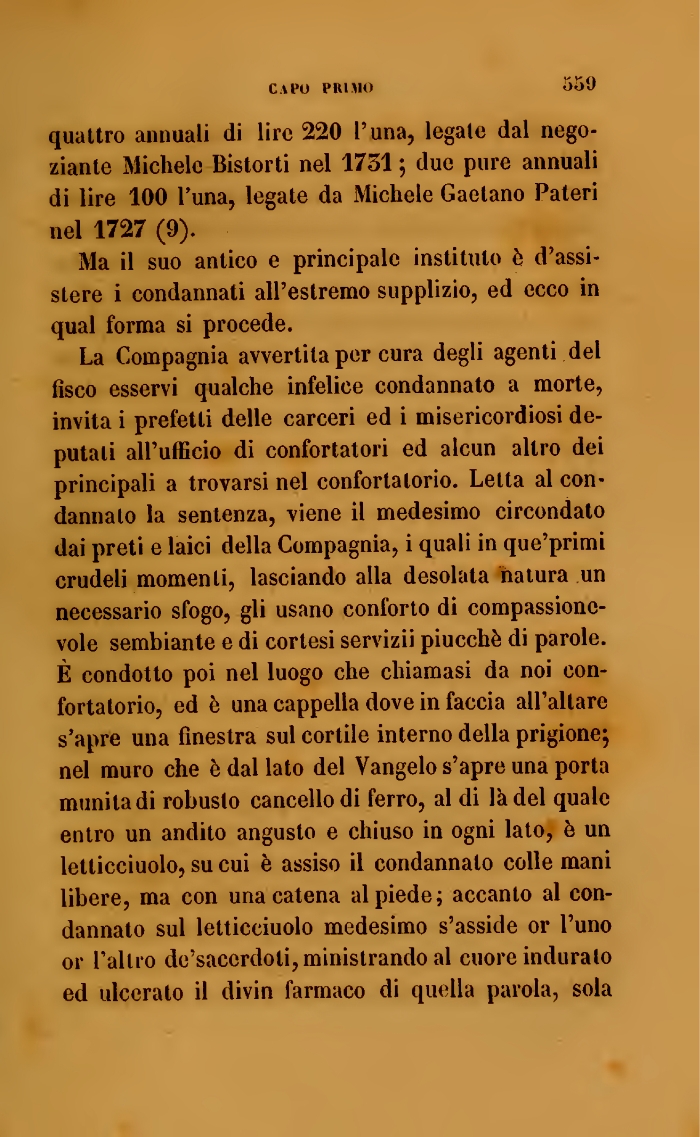 CAPO PRIMO 559

quattro annuali di lire 220 l'una, legate dal negoziante Michele Bistorti nel 1731; due pure annuali di lire 100 l'una, legate da Michele Gaetano Pateri nel 1727 (9).

Ma il suo antico e principale instituto è d'assistere i condannati all'estremo supplizio, ed ecco in qual forma si procede.

La Compagnia avvertita per cura degli agenti del fisco esservi qualche infelice condannato a morte, invita i prefetti delle carceri ed i misericordiosi deputati all'ufficio di confortatori ed alcun altro dei principali a trovarsi nel confortatorio. Letta al condannato la sentenza, viene il medesimo circondato dai preti e laici della Compagnia, i quali in que'primi crudeli momenti, lasciando alla desolata natura un necessario sfogo, gli usano conforto di compassionevole sembiante e di cortesi servizii piucchè di parole. È condotto poi nel luogo che chiamasi da noi confortatorio, ed è una cappella dove in faccia all'altare s'apre una finestra sul cortile interno della prigione; nel muro che è dal lato del Vangelo s'apre una porta munita di robusto cancello di ferro, al di là del quale entro un andito angusto e chiuso in ogni lato, è un letticciuolo, su cui è assiso il condannato colle mani libere, ma con una catena al piede; accanto al condannato sul letticciuolo medesimo s'asside or l'uno or l'altro de'sacerdoti, ministrando al cuore indurato ed ulcerato il divin farmaco di quella parola, sola